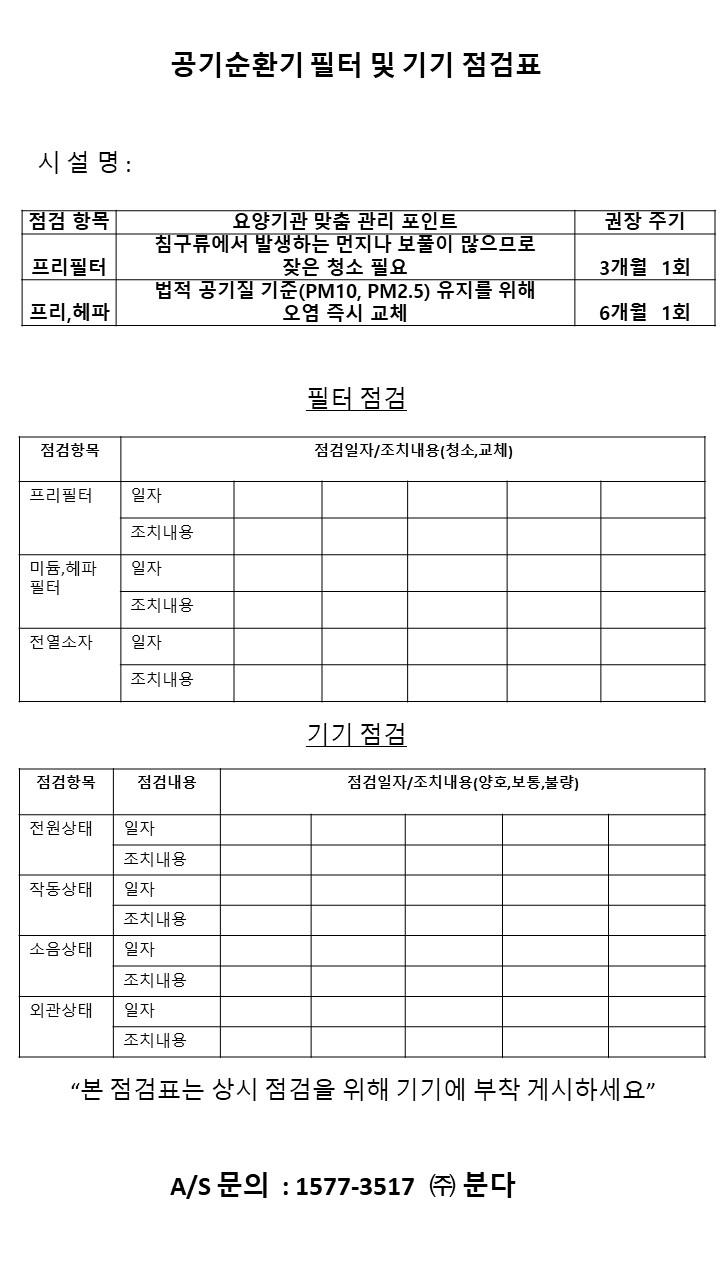 공기순환기 필터 및 기기 점검표

시 설 명 :

| 점검 항목 | 요양기관 맞춤 관리 포인트 | 권장 주기 |
|---|---|---|
| 프리필터 | 침구류에서 발생하는 먼지나 보풀이 많으므로 잦은 청소 필요 | 3개월 1회 |
| 프리,헤파 | 법적 공기질 기준(PM10, PM2.5) 유지를 위해 오염 즉시 교체 | 6개월 1회 |

필터 점검

| 점검항목 | 점검일자/조치내용(청소,교체) | | | | | |
|---|---|---|---|---|---|---|
| 프리필터 | 일자 | | | | | |
| | 조치내용 | | | | | |
| 미듐,헤파 필터 | 일자 | | | | | |
| | 조치내용 | | | | | |
| 전열소자 | 일자 | | | | | |
| | 조치내용 | | | | | |

기기 점검

| 점검항목 | 점검내용 | 점검일자/조치내용(양호,보통,불량) | | | | |
|---|---|---|---|---|---|---|
| 전원상태 | 일자 | | | | | |
| | 조치내용 | | | | | |
| 작동상태 | 일자 | | | | | |
| | 조치내용 | | | | | |
| 소음상태 | 일자 | | | | | |
| | 조치내용 | | | | | |
| 외관상태 | 일자 | | | | | |
| | 조치내용 | | | | | |

“본 점검표는 상시 점검을 위해 기기에 부착 게시하세요”

A/S 문의 : 1577-3517 ㈜ 분다